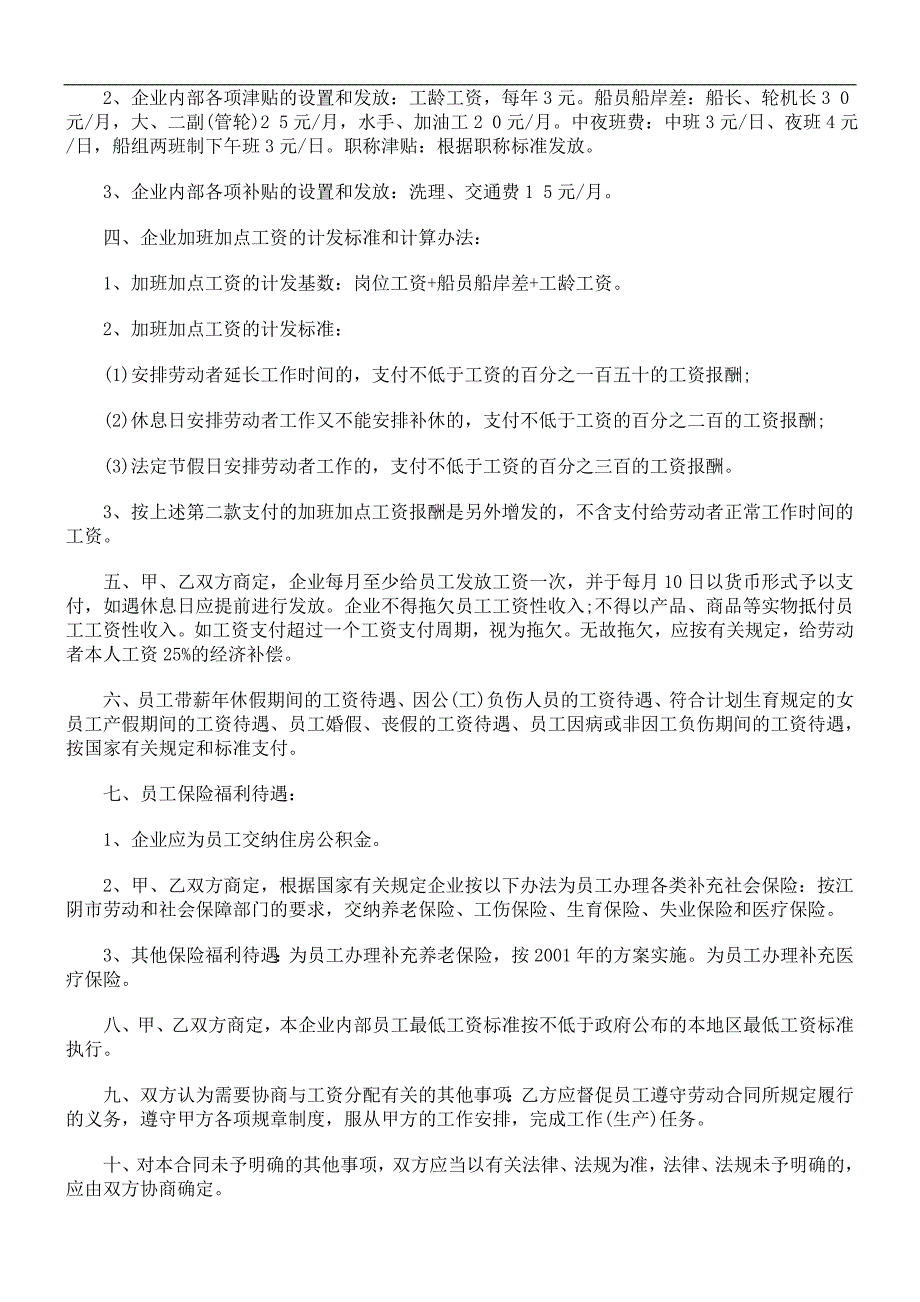 2、企业内部各项津贴的设置和发放：工龄工资，每年３元。船员船岸差：船长、轮机长３０元/月，大、二副(管轮)２５元/月，水手、加油工２０元/月。中夜班费：中班３元/日、夜班４元/日，船组两班制下午班３元/日。职称津贴：根据职称标准发放。

3、企业内部各项补贴的设置和发放：洗理、交通费１５元/月。

四、企业加班加点工资的计发标准和计算办法：

1、加班加点工资的计发基数：岗位工资+船员船岸差+工龄工资。

2、加班加点工资的计发标准：

(1)安排劳动者延长工作时间的，支付不低于工资的百分之一百五十的工资报酬;

(2)休息日安排劳动者工作又不能安排补休的，支付不低于工资的百分之二百的工资报酬;

(3)法定节假日安排劳动者工作的，支付不低于工资的百分之三百的工资报酬。

3、按上述第二款支付的加班加点工资报酬是另外增发的，不含支付给劳动者正常工作时间的工资。

五、甲、乙双方商定，企业每月至少给员工发放工资一次，并于每月10日以货币形式予以支付，如遇休息日应提前进行发放。企业不得拖欠员工工资性收入;不得以产品、商品等实物抵付员工工资性收入。如工资支付超过一个工资支付周期，视为拖欠。无故拖欠，应按有关规定，给劳动者本人工资25%的经济补偿。

六、员工带薪年休假期间的工资待遇、因公(工)负伤人员的工资待遇、符合计划生育规定的女员工产假期间的工资待遇、员工婚假、丧假的工资待遇、员工因病或非因工负伤期间的工资待遇，按国家有关规定和标准支付。

七、员工保险福利待遇：

1、企业应为员工交纳住房公积金。

2、甲、乙双方商定，根据国家有关规定企业按以下办法为员工办理各类补充社会保险：按江阴市劳动和社会保障部门的要求，交纳养老保险、工伤保险、生育保险、失业保险和医疗保险。

3、其他保险福利待遇：为员工办理补充养老保险，按2001年的方案实施。为员工办理补充医疗保险。

八、甲、乙双方商定，本企业内部员工最低工资标准按不低于政府公布的本地区最低工资标准执行。

九、双方认为需要协商与工资分配有关的其他事项：乙方应督促员工遵守劳动合同所规定履行的义务，遵守甲方各项规章制度，服从甲方的工作安排，完成工作(生产)任务。

十、对本合同未予明确的其他事项，双方应当以有关法律、法规为准，法律、法规未予明确的，应由双方协商确定。